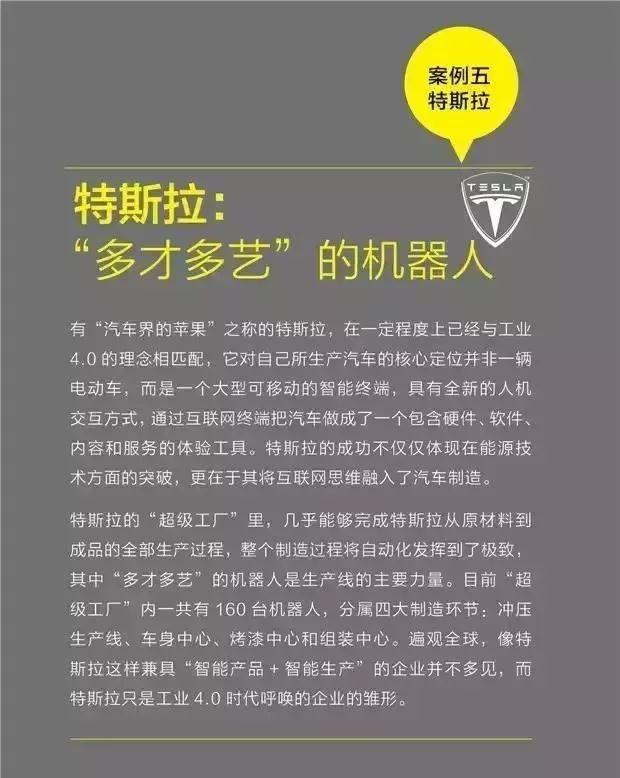 案例五
特斯拉

特斯拉：
“多才多艺”的机器人

TESLA

有“汽车界的苹果”之称的特斯拉，在一定程度上已经与工业4.0的理念相匹配，它对自己所生产汽车的核心定位并非一辆电动车，而是一个大型可移动的智能终端，具有全新的人机交互方式，通过互联网终端把汽车做成了一个包含硬件、软件、内容和服务的体验工具。特斯拉的成功不仅仅体现在能源技术方面的突破，更在于其将互联网思维融入了汽车制造。

特斯拉的“超级工厂”里，几乎能够完成特斯拉从原材料到成品的全部生产过程，整个制造过程将自动化发挥到了极致，其中“多才多艺”的机器人是生产线的主要力量。目前“超级工厂”内一共有160台机器人，分属四大制造环节：冲压生产线、车身中心、烤漆中心和组装中心。遍观全球，像特斯拉这样兼具“智能产品＋智能生产”的企业并不多见，而特斯拉只是工业4.0时代呼唤的企业的雏形。